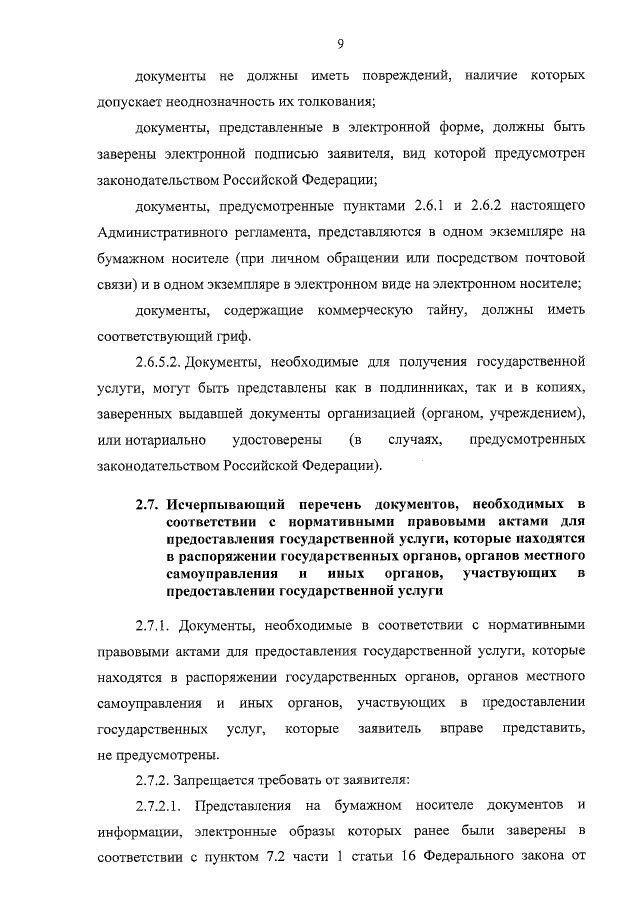 9

документы не должны иметь повреждений, наличие которых допускает неоднозначность их толкования;

документы, представленные в электронной форме, должны быть заверены электронной подписью заявителя, вид которой предусмотрен законодательством Российской Федерации;

документы, предусмотренные пунктами 2.6.1 и 2.6.2 настоящего Административного регламента, представляются в одном экземпляре на бумажном носителе (при личном обращении или посредством почтовой связи) и в одном экземпляре в электронном виде на электронном носителе;

документы, содержащие коммерческую тайну, должны иметь соответствующий гриф.

2.6.5.2. Документы, необходимые для получения государственной услуги, могут быть представлены как в подлинниках, так и в копиях, заверенных выдавшей документы организацией (органом, учреждением), или нотариально удостоверены (в случаях, предусмотренных законодательством Российской Федерации).

2.7. Исчерпывающий перечень документов, необходимых в соответствии с нормативными правовыми актами для предоставления государственной услуги, которые находятся в распоряжении государственных органов, органов местного самоуправления и иных органов, участвующих в предоставлении государственной услуги

2.7.1. Документы, необходимые в соответствии с нормативными правовыми актами для предоставления государственной услуги, которые находятся в распоряжении государственных органов, органов местного самоуправления и иных органов, участвующих в предоставлении государственных услуг, которые заявитель вправе представить, не предусмотрены.

2.7.2. Запрещается требовать от заявителя:

2.7.2.1. Представления на бумажном носителе документов и информации, электронные образы которых ранее были заверены в соответствии с пунктом 7.2 части 1 статьи 16 Федерального закона от